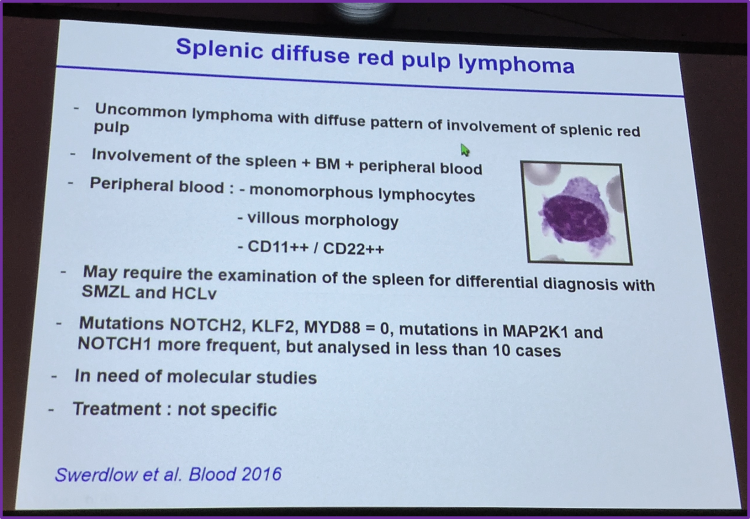 Splenic diffuse red pulp lymphoma

- Uncommon lymphoma with diffuse pattern of involvement of splenic red pulp

- Involvement of the spleen + BM + peripheral blood

- Peripheral blood : - monomorphous lymphocytes

- villous morphology

- CD11++ / CD22++

- May require the examination of the spleen for differential diagnosis with SMZL and HCLv

- Mutations NOTCH2, KLF2, MYD88 = 0, mutations in MAP2K1 and NOTCH1 more frequent, but analysed in less than 10 cases

- In need of molecular studies

- Treatment : not specific

Swerdlow et al. Blood 2016